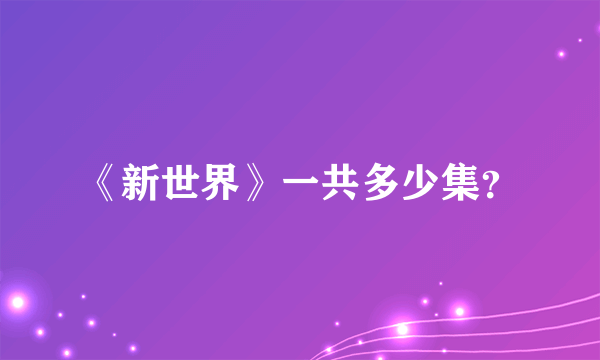 《新世界》一共多少集?